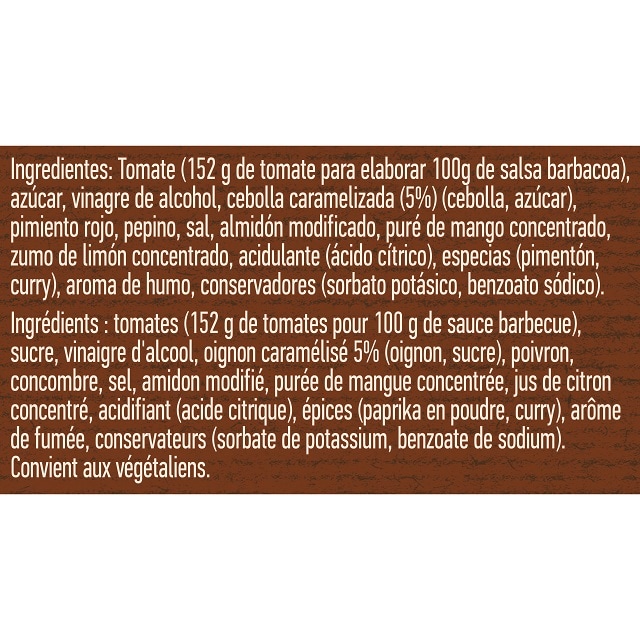 Ingredientes: Tomate (152 g de tomate para elaborar 100g de salsa barbacoa), azúcar, vinagre de alcohol, cebolla caramelizada (5%) (cebolla, azúcar), pimiento rojo, pepino, sal, almidón modificado, puré de mango concentrado, zumo de limón concentrado, acidulante (ácido cítrico), especias (pimentón, curry), aroma de humo, conservadores (sorbato potásico, benzoato sódico).

Ingrédients : tomates (152 g de tomates pour 100 g de sauce barbecue), sucre, vinaigre d'alcool, oignon caramélisé 5% (oignon, sucre), poivron, concombre, sel, amidon modifié, purée de mangue concentrée, jus de citron concentré, acidifiant (acide citrique), épices (paprika en poudre, curry), arôme de fumée, conservateurs (sorbate de potassium, benzoate de sodium). Convient aux végétaliens.